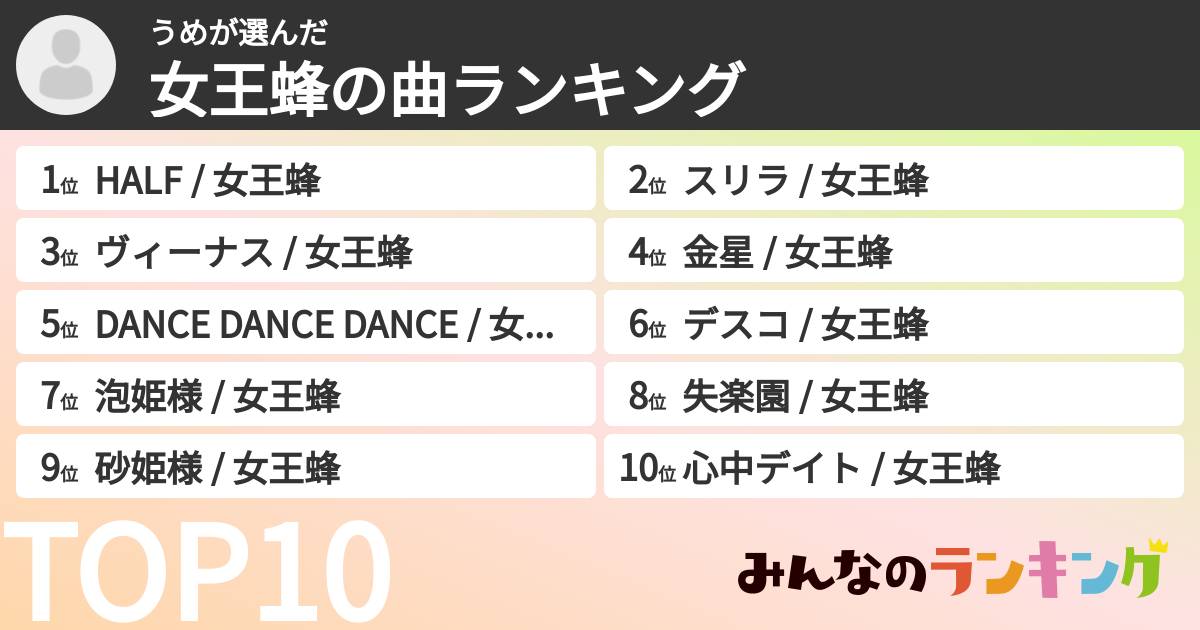 うめが選んだ
女王蜂の曲ランキング

1位 HALF / 女王蜂
2位 スリラ / 女王蜂
3位 ヴィーナス / 女王蜂
4位 金星 / 女王蜂
5位 DANCE DANCE DANCE / 女...
6位 デスコ / 女王蜂
7位 泡姫様 / 女王蜂
8位 失楽園 / 女王蜂
9位 砂姫様 / 女王蜂
10位 心中デイト / 女王蜂

TOP10

みんなのランキング